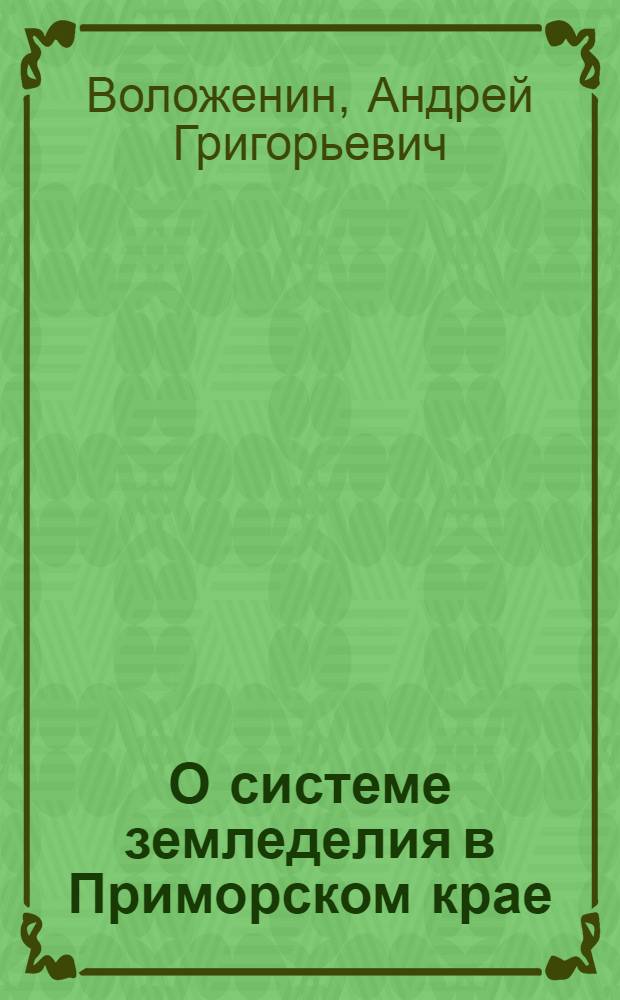 Воложенин, Андрей Григорьевич

О системе земледелия в Приморском крае